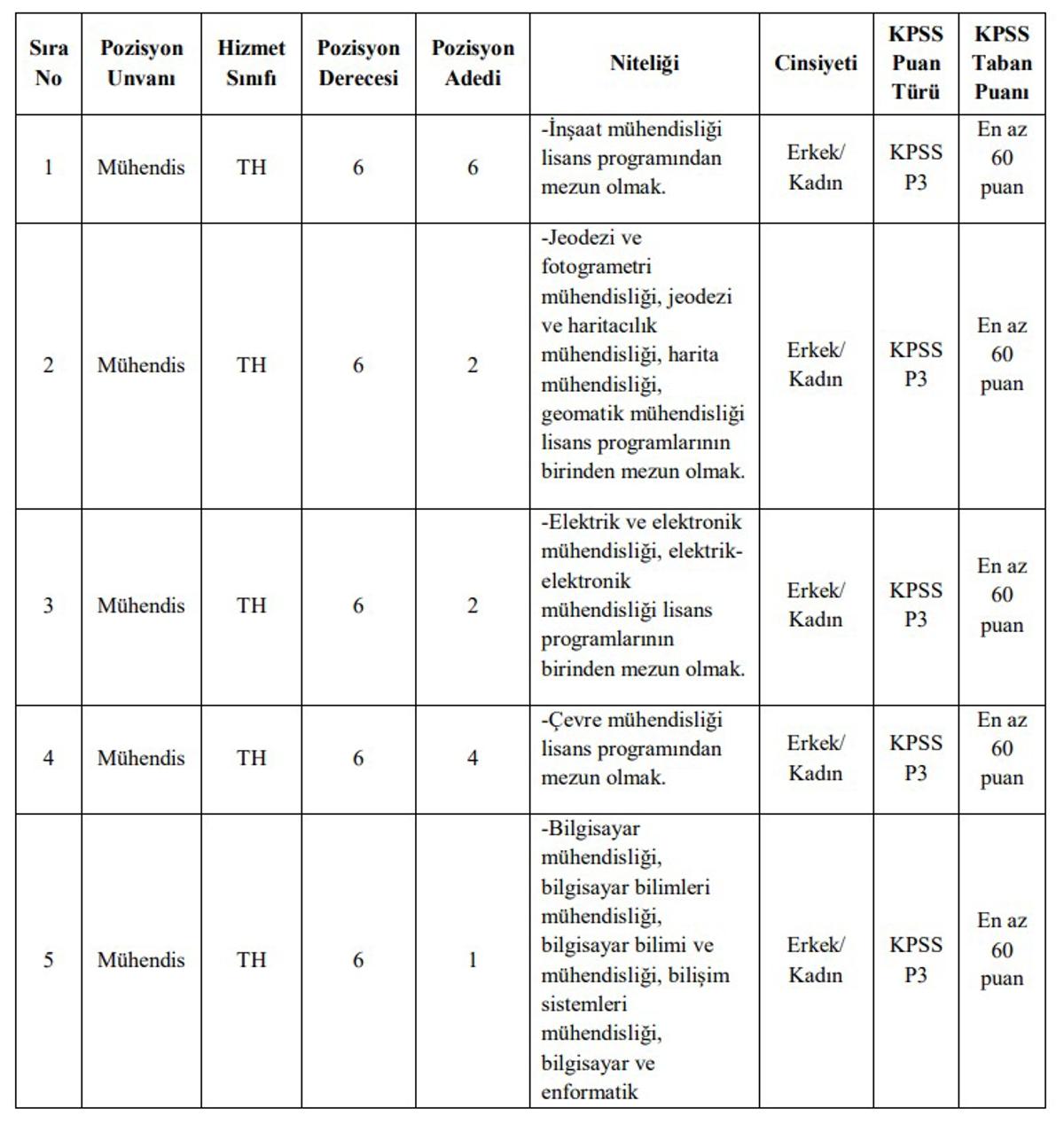 | Sıra No | Pozisyon Unvanı | Hizmet Sınıfı | Pozisyon Derecesi | Pozisyon Adedi | Niteliği | Cinsiyeti | KPSS Puan Türü | KPSS Taban Puanı |
|---|---|---|---|---|---|---|---|---|
| 1 | Mühendis | TH | 6 | 6 | -İnşaat mühendisliği lisans programından mezun olmak. | Erkek/ Kadın | KPSS P3 | En az 60 puan |
| 2 | Mühendis | TH | 6 | 2 | -Jeodezi ve fotogrametri mühendisliği, jeodezi ve haritacılık mühendisliği, harita mühendisliği, geomatik mühendisliği lisans programlarının birinden mezun olmak. | Erkek/ Kadın | KPSS P3 | En az 60 puan |
| 3 | Mühendis | TH | 6 | 2 | -Elektrik ve elektronik mühendisliği, elektrik-elektronik mühendisliği lisans programlarının birinden mezun olmak. | Erkek/ Kadın | KPSS P3 | En az 60 puan |
| 4 | Mühendis | TH | 6 | 4 | -Çevre mühendisliği lisans programından mezun olmak. | Erkek/ Kadın | KPSS P3 | En az 60 puan |
| 5 | Mühendis | TH | 6 | 1 | -Bilgisayar mühendisliği, bilgisayar bilimleri mühendisliği, bilgisayar bilimi ve mühendisliği, bilişim sistemleri mühendisliği, bilgisayar ve enformatik | Erkek/ Kadın | KPSS P3 | En az 60 puan |